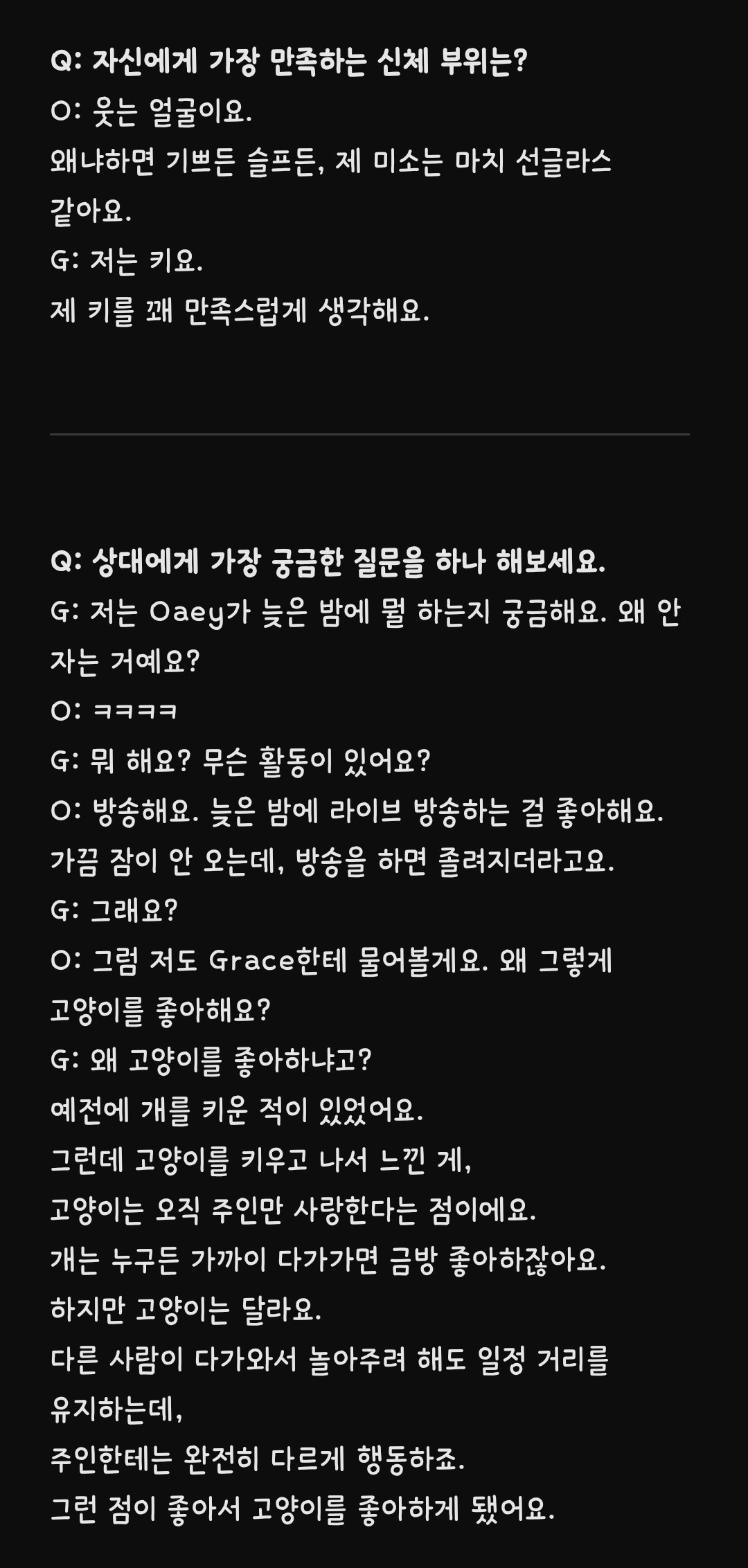 Q: 자신에게 가장 만족하는 신체 부위는?
O: 웃는 얼굴이요.
왜냐하면 기쁘든 슬프든, 제 미소는 마치 선글라스 같아요.
G: 저는 키요.
제 키를 꽤 만족스럽게 생각해요.

Q: 상대에게 가장 궁금한 질문을 하나 해보세요.
G: 저는 Oaey가 늦은 밤에 뭘 하는지 궁금해요. 왜 안 자는 거예요?
O: ㅋㅋㅋㅋ
G: 뭐 해요? 무슨 활동이 있어요?
O: 방송해요. 늦은 밤에 라이브 방송하는 걸 좋아해요.
가끔 잠이 안 오는데, 방송을 하면 졸려지더라고요.
G: 그래요?
O: 그럼 저도 Grace한테 물어볼게요. 왜 그렇게 고양이를 좋아해요?
G: 왜 고양이를 좋아하냐고?
예전에 개를 키운 적이 있었어요.
그런데 고양이를 키우고 나서 느낀 게,
고양이는 오직 주인만 사랑한다는 점이에요.
개는 누구든 가까이 다가가면 금방 좋아하잖아요.
하지만 고양이는 달라요.
다른 사람이 다가와서 놀아주려 해도 일정 거리를 유지하는데,
주인한테는 완전히 다르게 행동하죠.
그런 점이 좋아서 고양이를 좋아하게 됐어요.